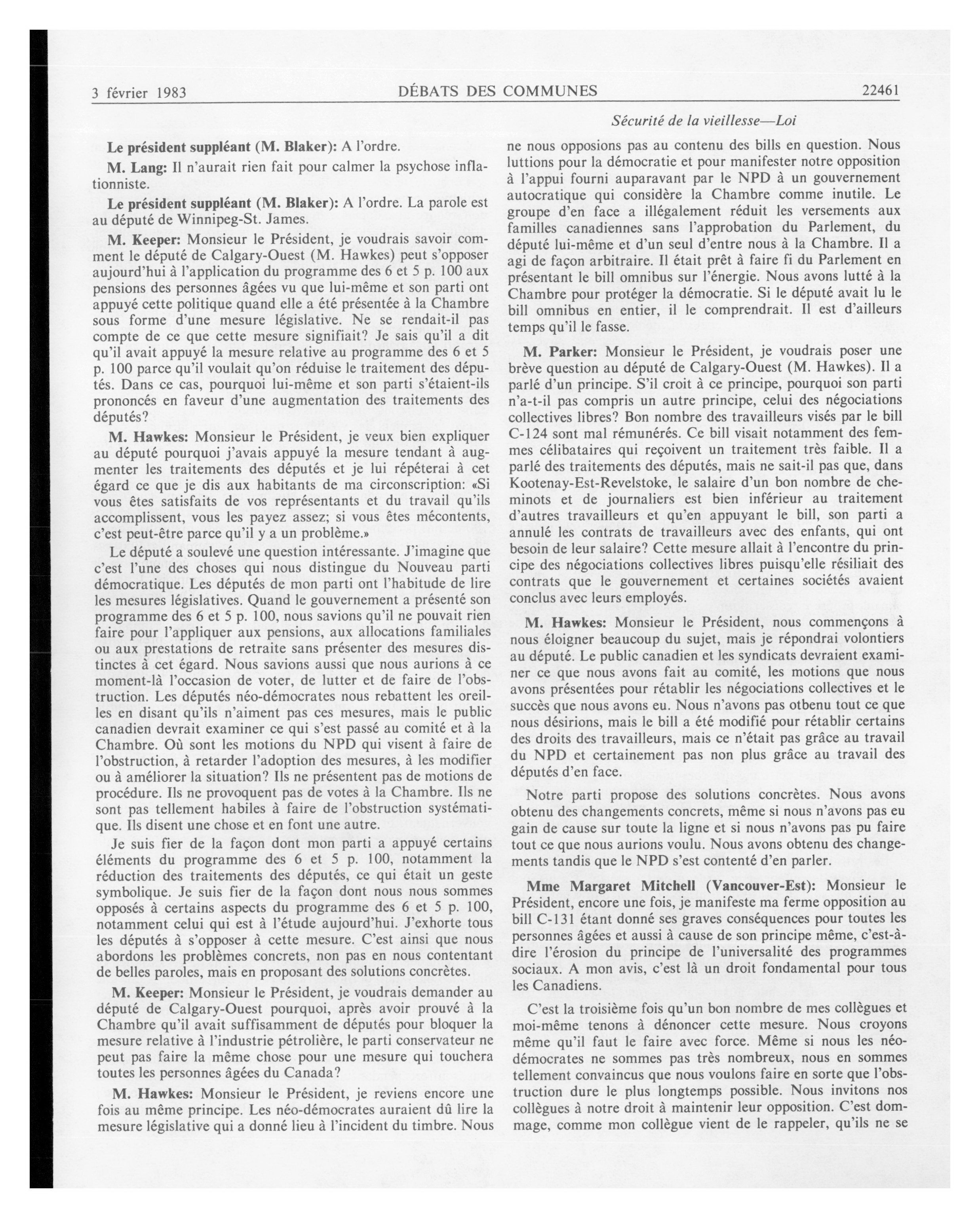 3 février 1983 DÉBATS DES COMMUNES 22461

Sécurité de la vieillesse—Loi

Le président suppléant (M. Blaker): A l'ordre.

M. Lang: Il n'aurait rien fait pour calmer la psychose inflationniste.

Le président suppléant (M. Blaker): A l'ordre. La parole est au député de Winnipeg-St. James.

M. Keeper: Monsieur le Président, je voudrais savoir comment le député de Calgary-Ouest (M. Hawkes) peut s'opposer aujourd'hui à l'application du programme des 6 et 5 p. 100 aux pensions des personnes âgées vu que lui-même et son parti ont appuyé cette politique quand elle a été présentée à la Chambre sous forme d'une mesure législative. Ne se rendait-il pas compte de ce que cette mesure signifiait? Je sais qu'il a dit qu'il avait appuyé la mesure relative au programme des 6 et 5 p. 100 parce qu'il voulait qu'on réduise le traitement des députés. Dans ce cas, pourquoi lui-même et son parti s'étaient-ils prononcés en faveur d'une augmentation des traitements des députés?

M. Hawkes: Monsieur le Président, je veux bien expliquer au député pourquoi j'avais appuyé la mesure tendant à augmenter les traitements des députés et je lui répéterai à cet égard ce que je dis aux habitants de ma circonscription: «Si vous êtes satisfaits de vos représentants et du travail qu'ils accomplissent, vous les payez assez; si vous êtes mécontents, c'est peut-être parce qu'il y a un problème.»

Le député a soulevé une question intéressante. J'imagine que c'est l'une des choses qui nous distingue du Nouveau parti démocratique. Les députés de mon parti ont l'habitude de lire les mesures législatives. Quand le gouvernement a présenté son programme des 6 et 5 p. 100, nous savions qu'il ne pouvait rien faire pour l'appliquer aux pensions, aux allocations familiales ou aux prestations de retraite sans présenter des mesures distinctes à cet égard. Nous savions aussi que nous aurions à ce moment-là l'occasion de voter, de lutter et de faire de l'obstruction. Les députés néo-démocrates nous rebattent les oreilles en disant qu'ils n'aiment pas ces mesures, mais le public canadien devrait examiner ce qui s'est passé au comité et à la Chambre. Où sont les motions du NPD qui visent à faire de l'obstruction, à retarder l'adoption des mesures, à les modifier ou à améliorer la situation? Ils ne présentent pas de motions de procédure. Ils ne provoquent pas de votes à la Chambre. Ils ne sont pas tellement habiles à faire de l'obstruction systématique. Ils disent une chose et en font une autre.

Je suis fier de la façon dont mon parti a appuyé certains éléments du programme des 6 et 5 p. 100, notamment la réduction des traitements des députés, ce qui était un geste symbolique. Je suis fier de la façon dont nous nous sommes opposés à certains aspects du programme des 6 et 5 p. 100, notamment celui qui est à l'étude aujourd'hui. J'exhorte tous les députés à s'opposer à cette mesure. C'est ainsi que nous abordons les problèmes concrets, non pas en nous contentant de belles paroles, mais en proposant des solutions concrètes.

M. Keeper: Monsieur le Président, je voudrais demander au député de Calgary-Ouest pourquoi, après avoir prouvé à la Chambre qu'il avait suffisamment de députés pour bloquer la mesure relative à l'industrie pétrolière, le parti conservateur ne peut pas faire la même chose pour une mesure qui touchera toutes les personnes âgées du Canada?

M. Hawkes: Monsieur le Président, je reviens encore une fois au même principe. Les néo-démocrates auraient dû lire la mesure législative qui a donné lieu à l'incident du timbre. Nous ne nous opposions pas au contenu des bills en question. Nous luttions pour la démocratie et pour manifester notre opposition à l'appui fourni auparavant par le NPD à un gouvernement autocratique qui considère la Chambre comme inutile. Le groupe d'en face a illégalement réduit les versements aux familles canadiennes sans l'approbation du Parlement, du député lui-même et d'un seul d'entre nous à la Chambre. Il a agi de façon arbitraire. Il était prêt à faire fi du Parlement en présentant le bill omnibus sur l'énergie. Nous avons lutté à la Chambre pour protéger la démocratie. Si le député avait lu le bill omnibus en entier, il le comprendrait. Il est d'ailleurs temps qu'il le fasse.

M. Parker: Monsieur le Président, je voudrais poser une brève question au député de Calgary-Ouest (M. Hawkes). Il a parlé d'un principe. S'il croit à ce principe, pourquoi son parti n'a-t-il pas compris un autre principe, celui des négociations collectives libres? Bon nombre des travailleurs visés par le bill C-124 sont mal rémunérés. Ce bill visait notamment des femmes célibataires qui reçoivent un traitement très faible. Il a parlé des traitements des députés, mais ne sait-il pas que, dans Kootenay-Est-Revelstoke, le salaire d'un bon nombre de cheminots et de journaliers est bien inférieur au traitement d'autres travailleurs et qu'en appuyant le bill, son parti a annulé les contrats de travailleurs avec des enfants, qui ont besoin de leur salaire? Cette mesure allait à l'encontre du principe des négociations collectives libres puisqu'elle résiliait des contrats que le gouvernement et certaines sociétés avaient conclus avec leurs employés.

M. Hawkes: Monsieur le Président, nous commençons à nous éloigner beaucoup du sujet, mais je répondrai volontiers au député. Le public canadien et les syndicats devraient examiner ce que nous avons fait au comité, les motions que nous avons présentées pour rétablir les négociations collectives et le succès que nous avons eu. Nous n'avons pas otbenu tout ce que nous désirions, mais le bill a été modifié pour rétablir certains des droits des travailleurs, mais ce n'était pas grâce au travail du NPD et certainement pas non plus grâce au travail des députés d'en face.

Notre parti propose des solutions concrètes. Nous avons obtenu des changements concrets, même si nous n'avons pas eu gain de cause sur toute la ligne et si nous n'avons pas pu faire tout ce que nous aurions voulu. Nous avons obtenu des changements tandis que le NPD s'est contenté d'en parler.

Mme Margaret Mitchell (Vancouver-Est): Monsieur le Président, encore une fois, je manifeste ma ferme opposition au bill C-131 étant donné ses graves conséquences pour toutes les personnes âgées et aussi à cause de son principe même, c'est-à-dire l'érosion du principe de l'universalité des programmes sociaux. A mon avis, c'est là un droit fondamental pour tous les Canadiens.

C'est la troisième fois qu'un bon nombre de mes collègues et moi-même tenons à dénoncer cette mesure. Nous croyons même qu'il faut le faire avec force. Même si nous les néo-démocrates ne sommes pas très nombreux, nous en sommes tellement convaincus que nous voulons faire en sorte que l'obstruction dure le plus longtemps possible. Nous invitons nos collègues à notre droit à maintenir leur opposition. C'est dommage, comme mon collègue vient de le rappeler, qu'ils ne se